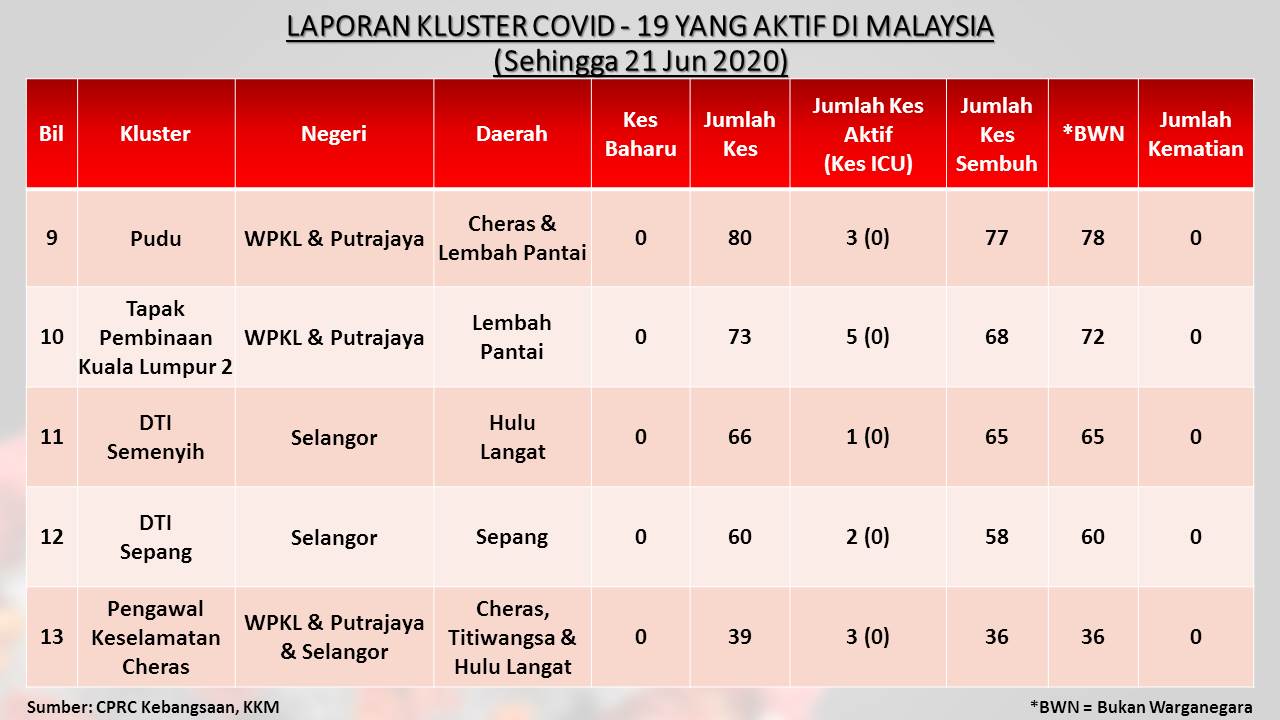 LAPORAN KLUSTER COVID - 19 YANG AKTIF DI MALAYSIA
(Sehingga 21 Jun 2020)

| Bil | Kluster | Negeri | Daerah | Kes Baharu | Jumlah Kes | Jumlah Kes Aktif (Kes ICU) | Jumlah Kes Sembuh | *BWN | Jumlah Kematian |
|---|---|---|---|---|---|---|---|---|---|
| 9 | Pudu | WPKL & Putrajaya | Cheras & Lembah Pantai | 0 | 80 | 3 (0) | 77 | 78 | 0 |
| 10 | Tapak Pembinaan Kuala Lumpur 2 | WPKL & Putrajaya | Lembah Pantai | 0 | 73 | 5 (0) | 68 | 72 | 0 |
| 11 | DTI Semenyih | Selangor | Hulu Langat | 0 | 66 | 1 (0) | 65 | 65 | 0 |
| 12 | DTI Sepang | Selangor | Sepang | 0 | 60 | 2 (0) | 58 | 60 | 0 |
| 13 | Pengawal Keselamatan Cheras | WPKL & Putrajaya & Selangor | Cheras, Titiwangsa & Hulu Langat | 0 | 39 | 3 (0) | 36 | 36 | 0 |

Sumber: CPRC Kebangsaan, KKM

*BWN = Bukan Warganegara